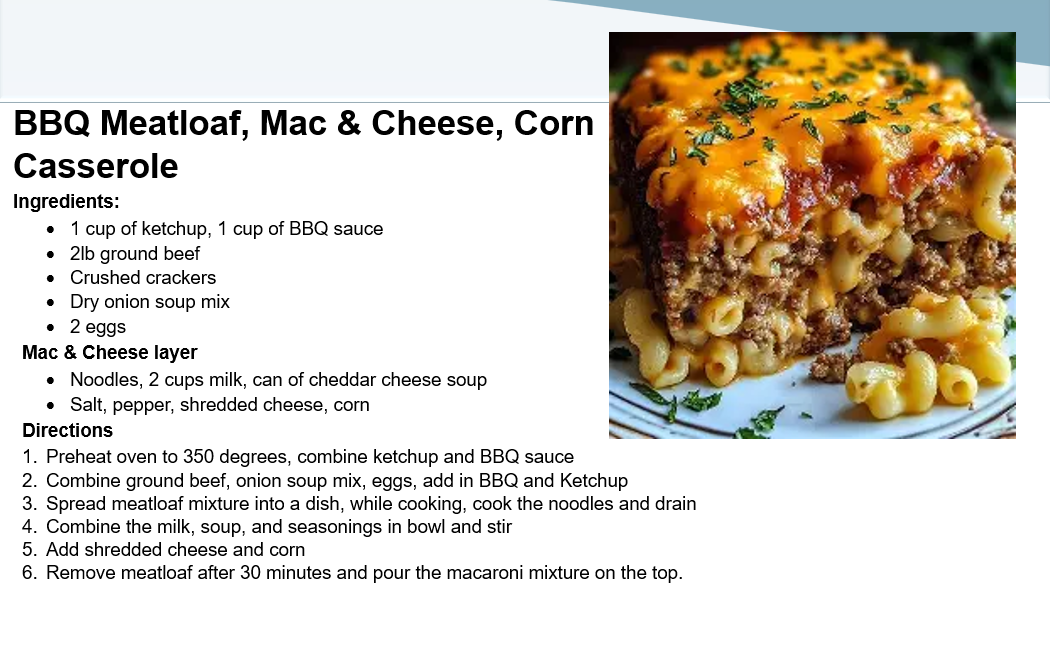 BBQ Meatloaf, Mac & Cheese, Corn Casserole

Ingredients:

• 1 cup of ketchup, 1 cup of BBQ sauce
• 2lb ground beef
• Crushed crackers
• Dry onion soup mix
• 2 eggs

Mac & Cheese layer

• Noodles, 2 cups milk, can of cheddar cheese soup
• Salt, pepper, shredded cheese, corn

Directions

1. Preheat oven to 350 degrees, combine ketchup and BBQ sauce
2. Combine ground beef, onion soup mix, eggs, add in BBQ and Ketchup
3. Spread meatloaf mixture into a dish, while cooking, cook the noodles and drain
4. Combine the milk, soup, and seasonings in bowl and stir
5. Add shredded cheese and corn
6. Remove meatloaf after 30 minutes and pour the macaroni mixture on the top.